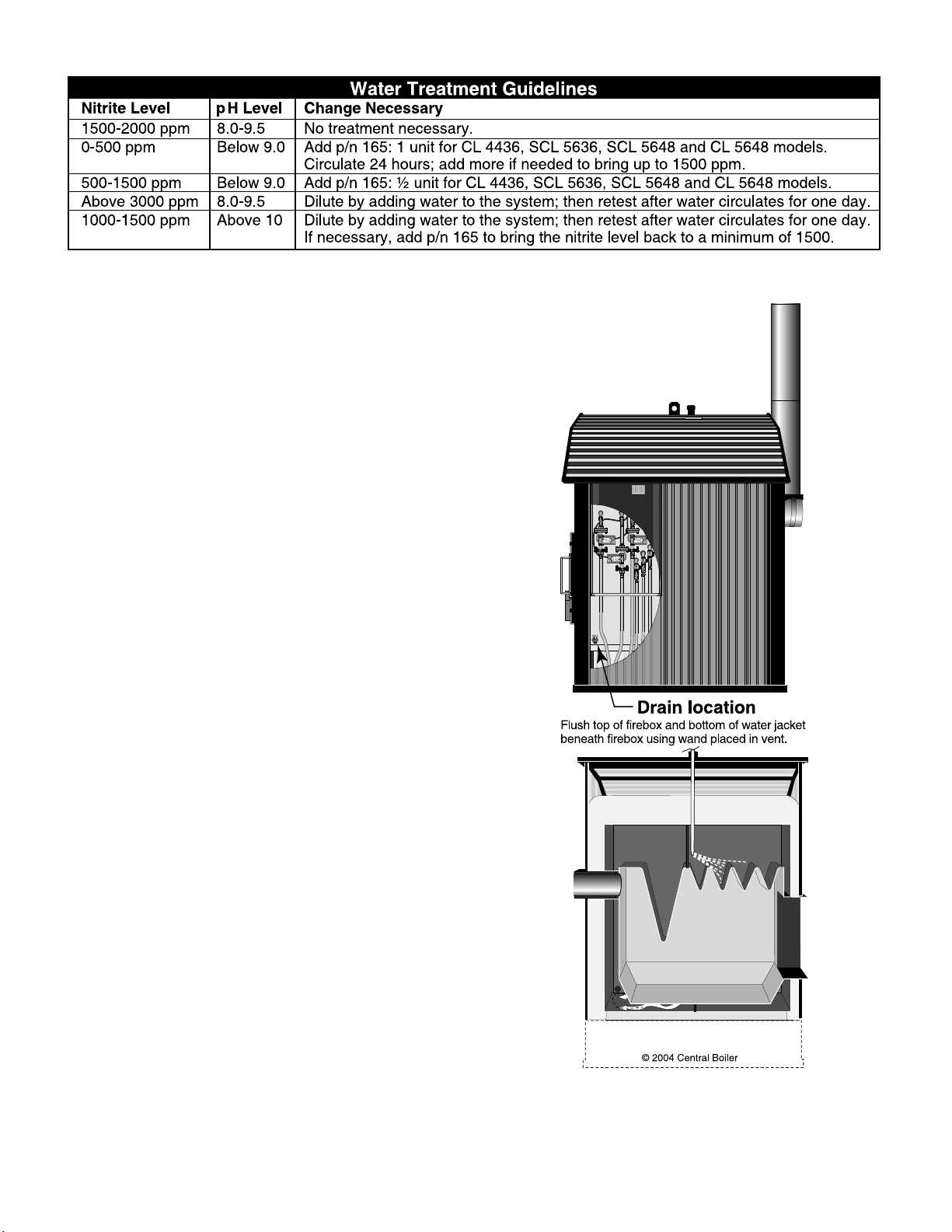 Water Treatment Guidelines

| Nitrite Level | pH Level | Change Necessary |
|---|---|---|
| 1500-2000 ppm | 8.0-9.5 | No treatment necessary. |
| 0-500 ppm | Below 9.0 | Add p/n 165: 1 unit for CL 4436, SCL 5636, SCL 5648 and CL 5648 models. Circulate 24 hours; add more if needed to bring up to 1500 ppm. |
| 500-1500 ppm | Below 9.0 | Add p/n 165: ½ unit for CL 4436, SCL 5636, SCL 5648 and CL 5648 models. |
| Above 3000 ppm | 8.0-9.5 | Dilute by adding water to the system; then retest after water circulates for one day. |
| 1000-1500 ppm | Above 10 | Dilute by adding water to the system; then retest after water circulates for one day. If necessary, add p/n 165 to bring the nitrite level back to a minimum of 1500. |

Drain location

Flush top of firebox and bottom of water jacket beneath firebox using wand placed in vent.

© 2004 Central Boiler